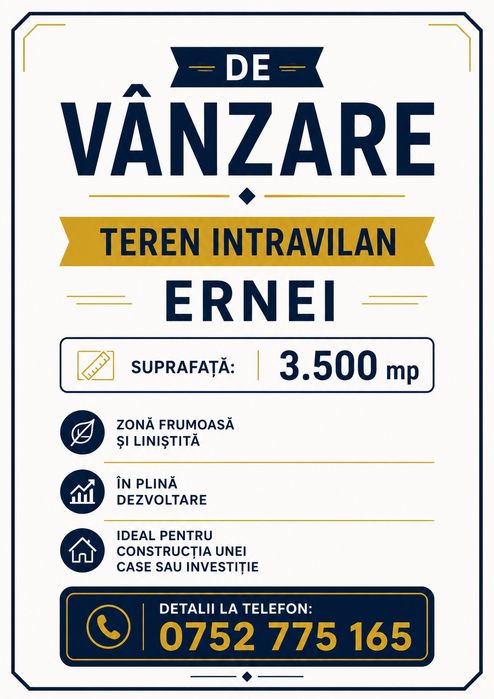 DE
VÂNZARE

TEREN INTRAVILAN
ERNEI

SUPRAFAȚĂ: 3.500 mp

ZONĂ FRUMOASĂ
ȘI LINIȘTITĂ

ÎN PLINĂ
DEZVOLTARE

IDEAL PENTRU
CONSTRUCȚIA UNEI
CASE SAU INVESTIȚIE

DETALII LA TELEFON:
0752 775 165